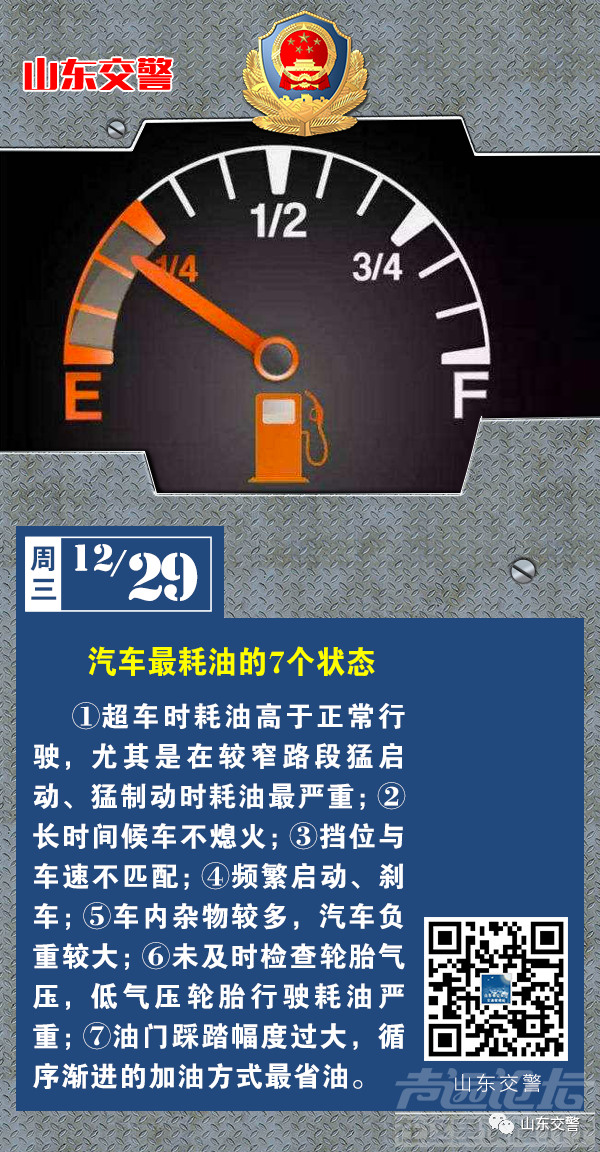 山东交警

1/4

1/2

3/4

E

F

周三 12/29

汽车最耗油的7个状态

①超车时耗油高于正常行驶，尤其是在较窄路段猛启动、猛制动时耗油最严重；②长时间候车不熄火；③挡位与车速不匹配；④频繁启动、刹车；⑤车内杂物较多，汽车负重较大；⑥未及时检查轮胎气压，低气压轮胎行驶耗油严重；⑦油门踩踏幅度过大，循序渐进的加油方式最省油。

山东交警

山东交警